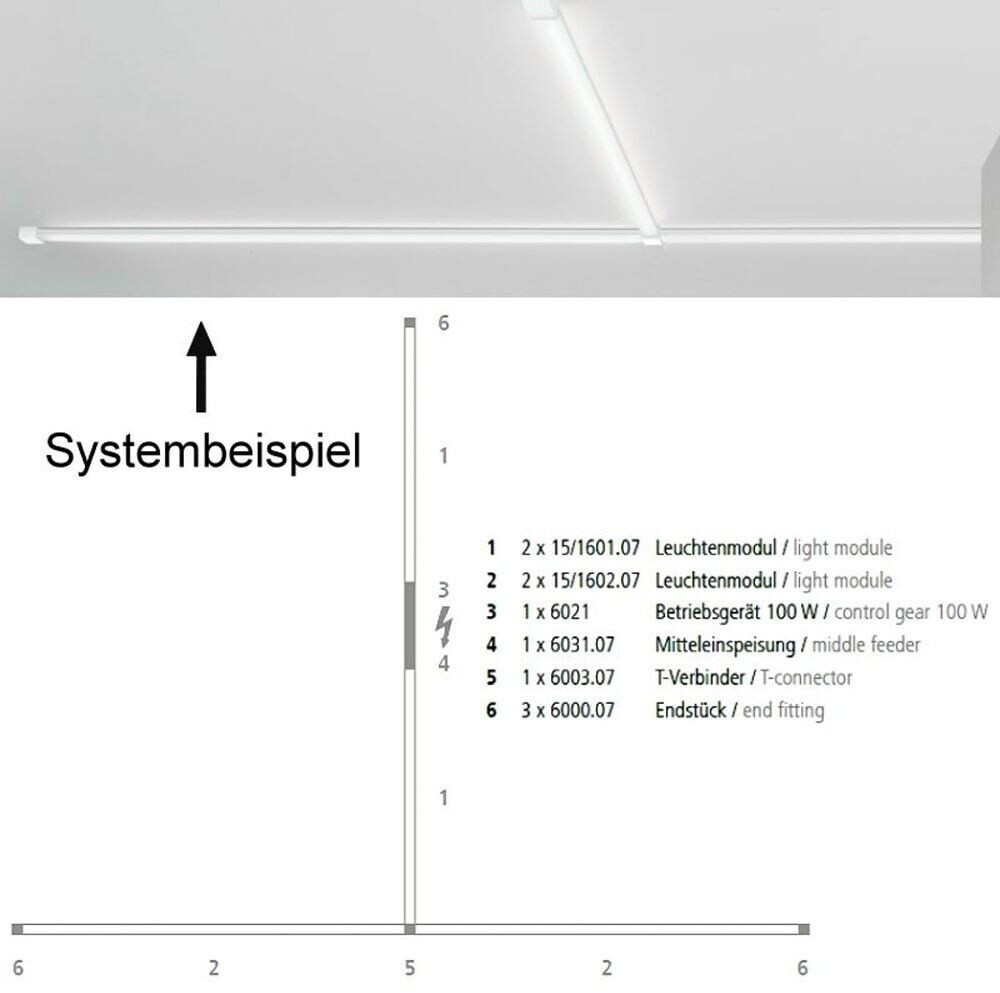 Systembeispiel

6

1

3

4

1

| 1 | 2 x 15/1601.07 | Leuchtenmodul / light module |
|---|---|---|
| 2 | 2 x 15/1602.07 | Leuchtenmodul / light module |
| 3 | 1 x 6021 | Betriebsgerät 100 W / control gear 100 W |
| 4 | 1 x 6031.07 | Mitteleinspeisung / middle feeder |
| 5 | 1 x 6003.07 | T-Verbinder / T-connector |
| 6 | 3 x 6000.07 | Endstück / end fitting |

6 2 5 2 6